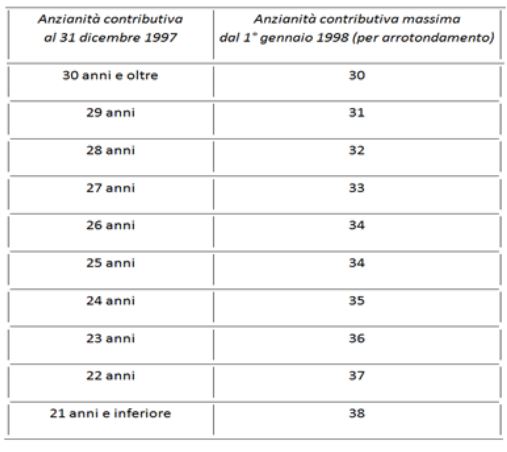 | Anzianità contributiva al 31 dicembre 1997 | Anzianità contributiva massima dal 1° gennaio 1998 (per arrotondamento) |
|---|---|
| 30 anni e oltre | 30 |
| 29 anni | 31 |
| 28 anni | 32 |
| 27 anni | 33 |
| 26 anni | 34 |
| 25 anni | 34 |
| 24 anni | 35 |
| 23 anni | 36 |
| 22 anni | 37 |
| 21 anni e inferiore | 38 |